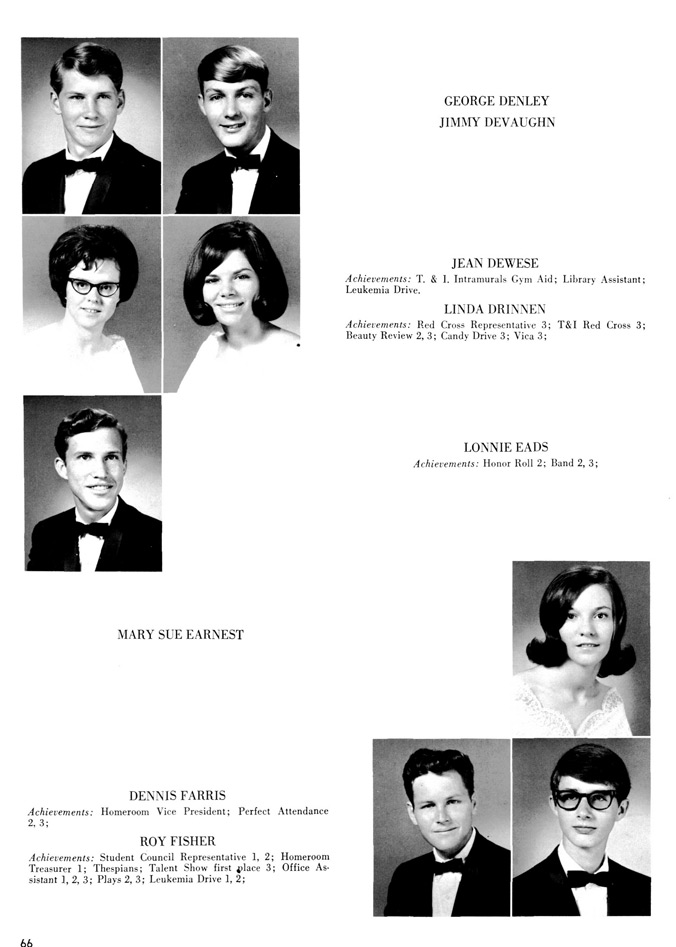 GEORGE DENLEY
JIMMY DEVAUGHN

JEAN DEWESE
Achievements: T. & I. Intramurals Gym Aid; Library Assistant; Leukemia Drive.

LINDA DRINNEN
Achievements: Red Cross Representative 3; T&I Red Cross 3; Beauty Review 2, 3; Candy Drive 3; Vica 3;

LONNIE EADS
Achievements: Honor Roll 2; Band 2, 3;

MARY SUE EARNEST

DENNIS FARRIS
Achievements: Homeroom Vice President; Perfect Attendance 2, 3;

ROY FISHER
Achievements: Student Council Representative 1, 2; Homeroom Treasurer 1; Thespians; Talent Show first place 3; Office Assistant 1, 2, 3; Plays 2, 3; Leukemia Drive 1, 2;

66